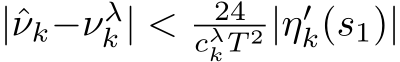 $|\hat{\nu}_k - \nu_k^\lambda| < \frac{24}{c_k^\lambda T^2} |\eta_k'(s_1)|$